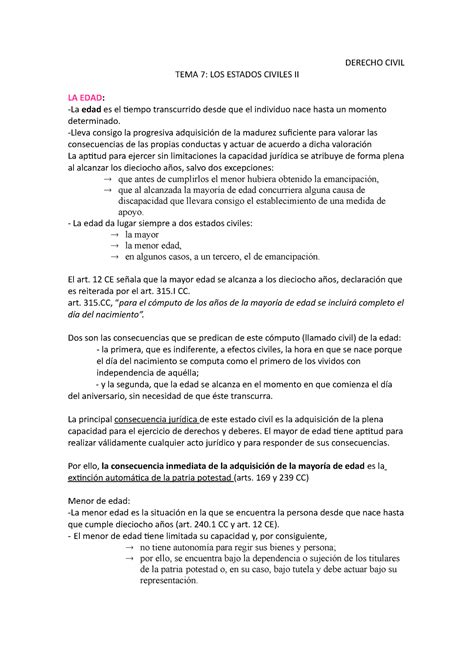 DERECHO CIVIL

TEMA 7: LOS ESTADOS CIVILES II

LA EDAD:
-La edad es el tiempo transcurrido desde que el individuo nace hasta un momento determinado.
-Lleva consigo la progresiva adquisición de la madurez suficiente para valorar las consecuencias de las propias conductas y actuar de acuerdo a dicha valoración
La aptitud para ejercer sin limitaciones la capacidad jurídica se atribuye de forma plena al alcanzar los dieciocho años, salvo dos excepciones:
→ que antes de cumplirlos el menor hubiera obtenido la emancipación,
→ que al alcanzada la mayoría de edad concurriera alguna causa de discapacidad que llevara consigo el establecimiento de una medida de apoyo.
- La edad da lugar siempre a dos estados civiles:
→ la mayor
→ la menor edad,
→ en algunos casos, a un tercero, el de emancipación.

El art. 12 CE señala que la mayor edad se alcanza a los dieciocho años, declaración que es reiterada por el art. 315.I CC.
art. 315.CC, "para el cómputo de los años de la mayoría de edad se incluirá completo el día del nacimiento".

Dos son las consecuencias que se predican de este cómputo (llamado civil) de la edad:
- la primera, que es indiferente, a efectos civiles, la hora en que se nace porque el día del nacimiento se computa como el primero de los vividos con independencia de aquélla;
- y la segunda, que la edad se alcanza en el momento en que comienza el día del aniversario, sin necesidad de que éste transcurra.

La principal consecuencia jurídica de este estado civil es la adquisición de la plena capacidad para el ejercicio de derechos y deberes. El mayor de edad tiene aptitud para realizar válidamente cualquier acto jurídico y para responder de sus consecuencias.

Por ello, la consecuencia inmediata de la adquisición de la mayoría de edad es la extinción automática de la patria potestad (arts. 169 y 239 CC)

Menor de edad:
-La menor edad es la situación en la que se encuentra la persona desde que nace hasta que cumple dieciocho años (art. 240.1 CC y art. 12 CE).
- El menor de edad tiene limitada su capacidad y, por consiguiente,
→ no tiene autonomía para regir sus bienes y persona;
→ por ello, se encuentra bajo la dependencia o sujeción de los titulares de la patria potestad o, en su caso, bajo tutela y debe actuar bajo su representación.